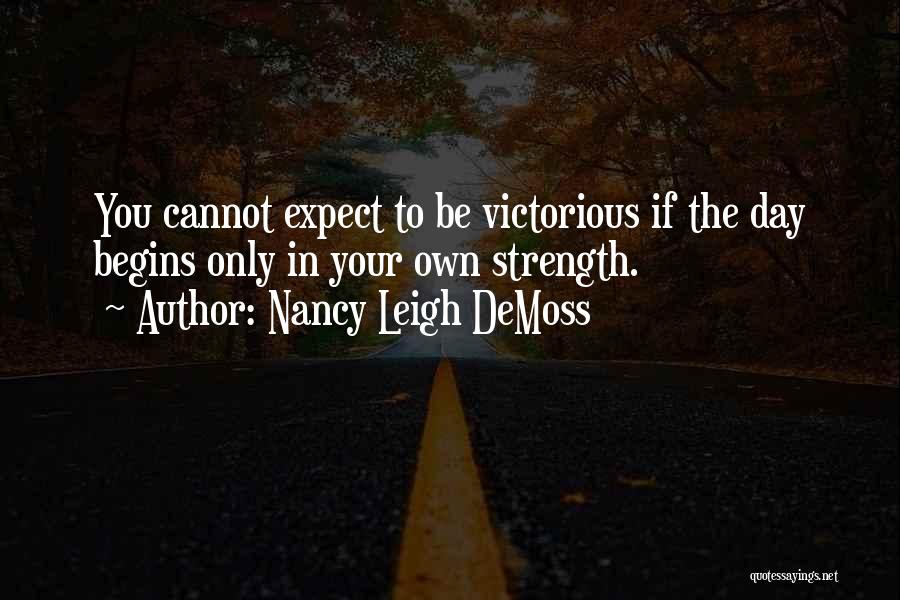 You cannot expect to be victorious if the day begins only in your own strength.
~ Author: Nancy Leigh DeMoss

quotessayings.net